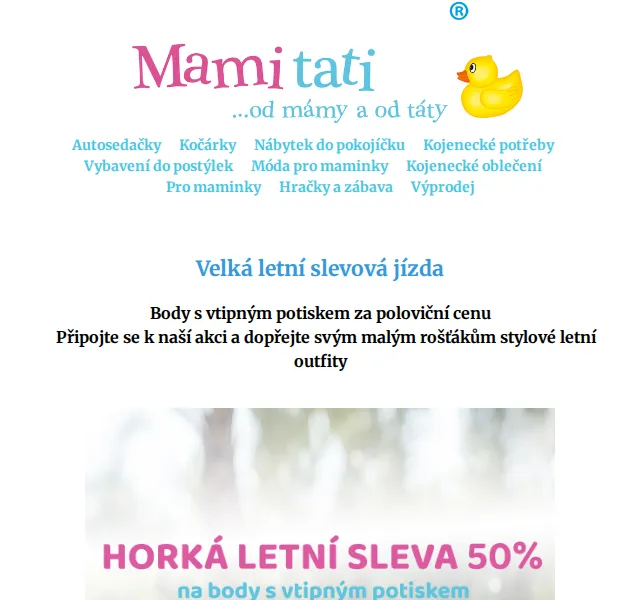 ®

Mami tati
...od mámy a od táty

Autosedačky Kočárky Nábytek do pokojíčku Kojenecké potřeby Vybavení do postýlek Móda pro maminky Kojenecké oblečení Pro maminky Hračky a zábava Výprodej

Velká letní slevová jízda

Body s vtipným potiskem za poloviční cenu
Připojte se k naší akci a dopřejte svým malým rošťákům stylové letní outfity

HORKÁ LETNÍ SLEVA 50%
na body s vtipným potiskem